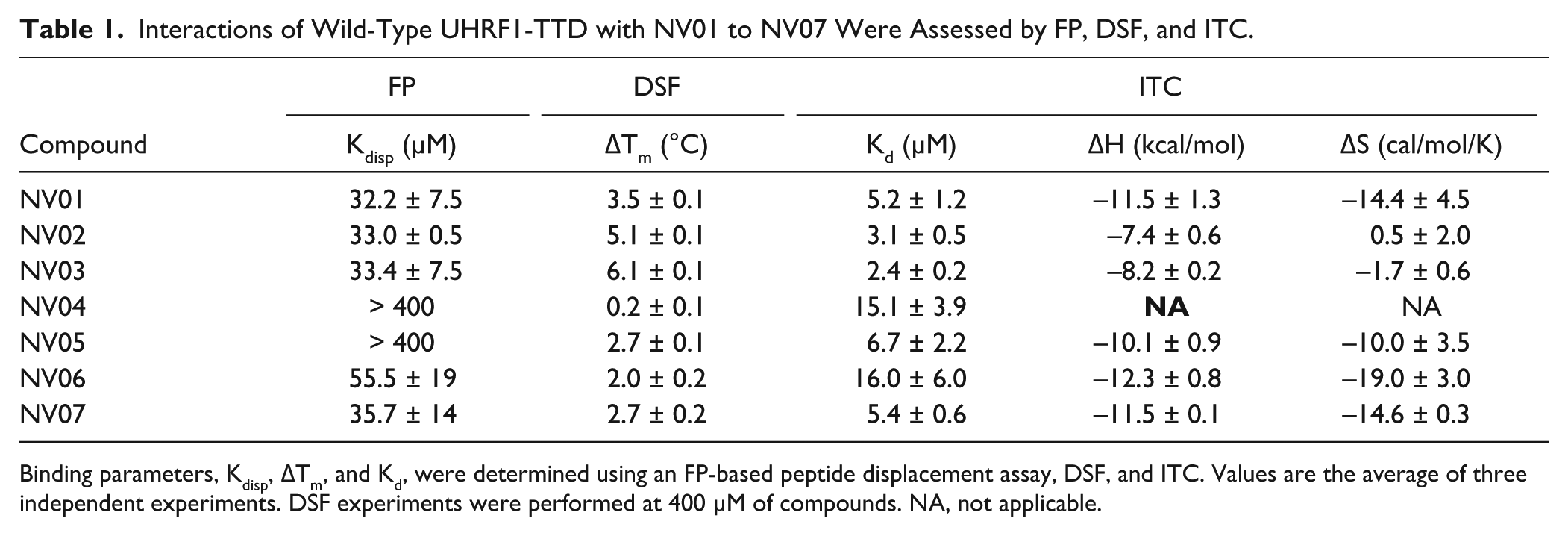 Table 1. Interactions of Wild-Type UHRF1-TTD with NV01 to NV07 Were Assessed by FP, DSF, and ITC.

|  | FP | DSF | ITC |  |  |
|---|---|---|---|---|---|
| Compound | $K_{disp}$ (μM) | $\Delta T_m$ (°C) | $K_d$ (μM) | ΔH (kcal/mol) | ΔS (cal/mol/K) |
| NV01 | 32.2 ± 7.5 | 3.5 ± 0.1 | 5.2 ± 1.2 | –11.5 ± 1.3 | –14.4 ± 4.5 |
| NV02 | 33.0 ± 0.5 | 5.1 ± 0.1 | 3.1 ± 0.5 | –7.4 ± 0.6 | 0.5 ± 2.0 |
| NV03 | 33.4 ± 7.5 | 6.1 ± 0.1 | 2.4 ± 0.2 | –8.2 ± 0.2 | –1.7 ± 0.6 |
| NV04 | > 400 | 0.2 ± 0.1 | 15.1 ± 3.9 | NA | NA |
| NV05 | > 400 | 2.7 ± 0.1 | 6.7 ± 2.2 | –10.1 ± 0.9 | –10.0 ± 3.5 |
| NV06 | 55.5 ± 19 | 2.0 ± 0.2 | 16.0 ± 6.0 | –12.3 ± 0.8 | –19.0 ± 3.0 |
| NV07 | 35.7 ± 14 | 2.7 ± 0.2 | 5.4 ± 0.6 | –11.5 ± 0.1 | –14.6 ± 0.3 |

Binding parameters, $K_{disp}$, $\Delta T_m$, and $K_d$, were determined using an FP-based peptide displacement assay, DSF, and ITC. Values are the average of three independent experiments. DSF experiments were performed at 400 μM of compounds. NA, not applicable.